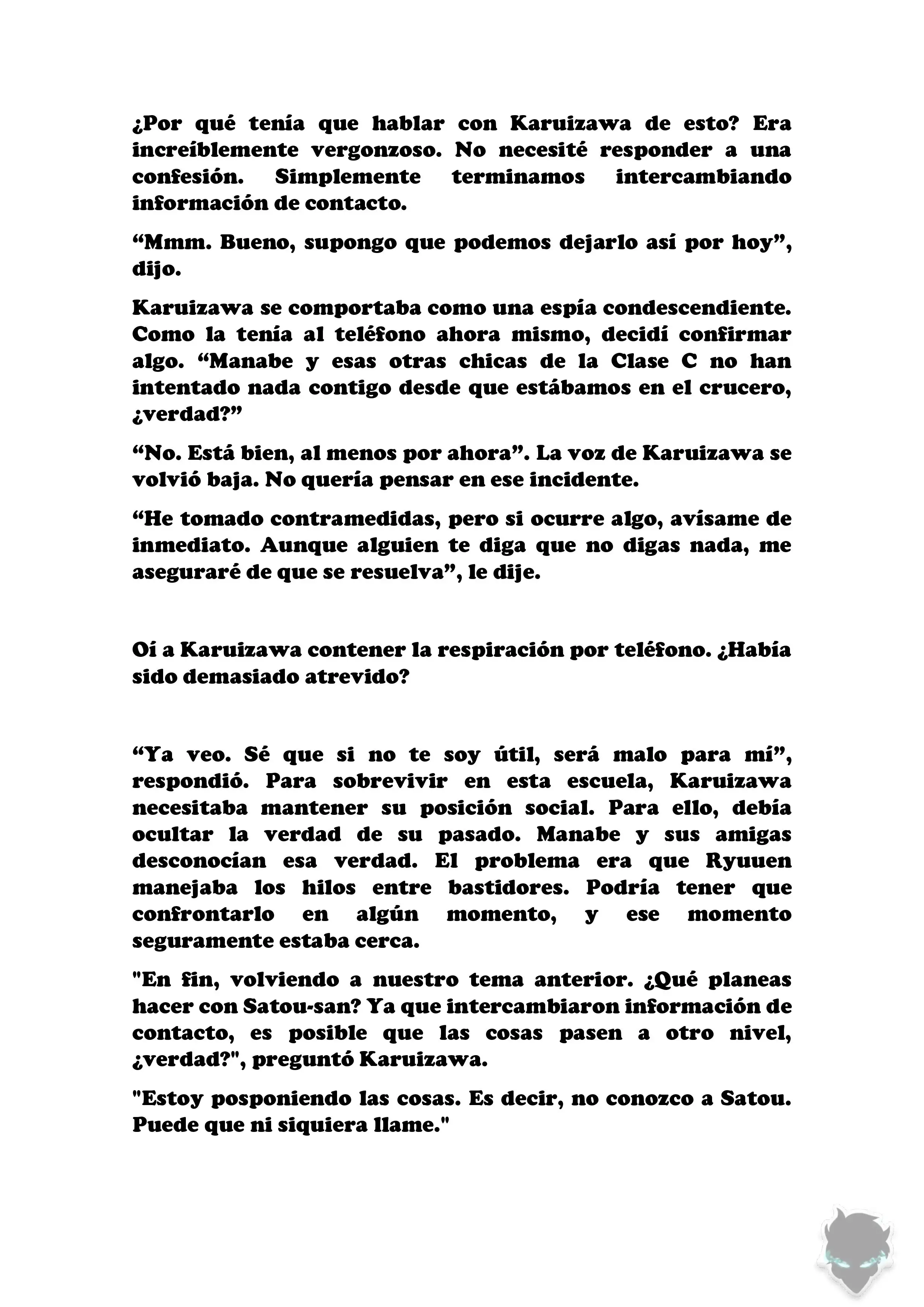 ¿Por qué tenía que hablar con Karuizawa de esto? Era increíblemente vergonzoso. No necesité responder a una confesión. Simplemente terminamos intercambiando información de contacto.

“Mmm. Bueno, supongo que podemos dejarlo así por hoy”, dijo.

Karuizawa se comportaba como una espía condescendiente. Como la tenía al teléfono ahora mismo, decidí confirmar algo. “Manabe y esas otras chicas de la Clase C no han intentado nada contigo desde que estábamos en el crucero, ¿verdad?”

“No. Está bien, al menos por ahora”. La voz de Karuizawa se volvió baja. No quería pensar en ese incidente.

“He tomado contramedidas, pero si ocurre algo, avísame de inmediato. Aunque alguien te diga que no digas nada, me aseguraré de que se resuelva”, le dije.

Oí a Karuizawa contener la respiración por teléfono. ¿Había sido demasiado atrevido?

“Ya veo. Sé que si no te soy útil, será malo para mí”, respondió. Para sobrevivir en esta escuela, Karuizawa necesitaba mantener su posición social. Para ello, debía ocultar la verdad de su pasado. Manabe y sus amigas desconocían esa verdad. El problema era que Ryuuen manejaba los hilos entre bastidores. Podría tener que confrontarlo en algún momento, y ese momento seguramente estaba cerca.

"En fin, volviendo a nuestro tema anterior. ¿Qué planeas hacer con Satou-san? Ya que intercambiaron información de contacto, es posible que las cosas pasen a otro nivel, ¿verdad?", preguntó Karuizawa.

"Estoy posponiendo las cosas. Es decir, no conozco a Satou. Puede que ni siquiera llame."